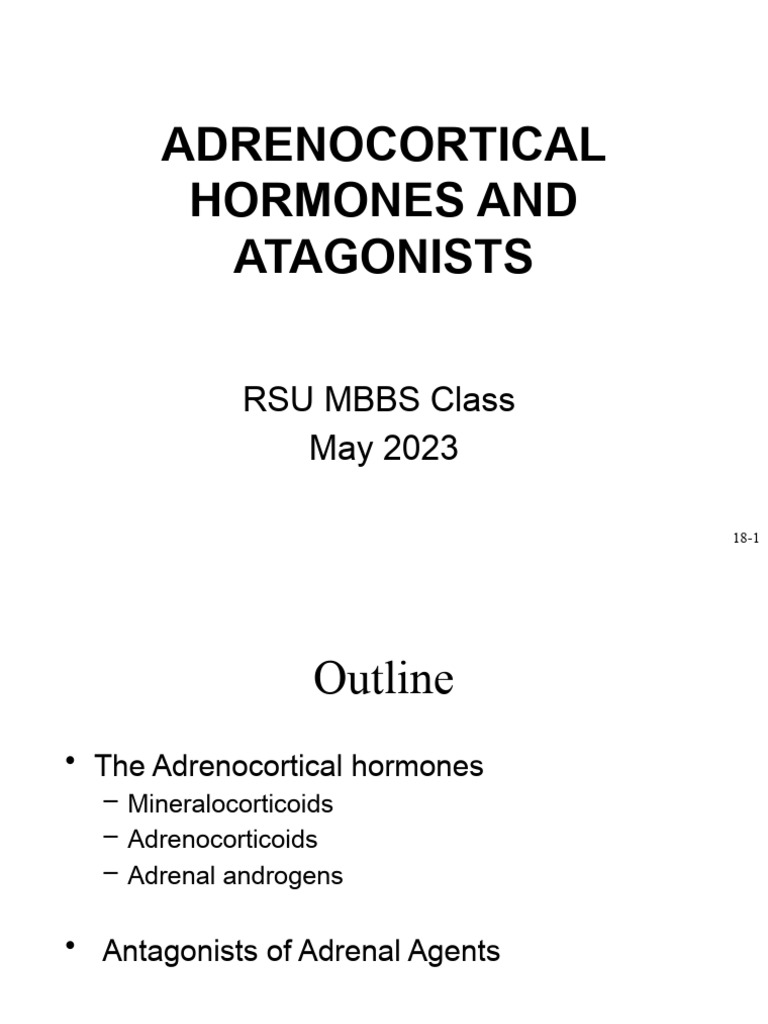 ADRENOCORTICAL HORMONES AND ATAGONISTS

RSU MBBS Class
May 2023

18-1

Outline

• The Adrenocortical hormones
– Mineralocorticoids
– Adrenocorticoids
– Adrenal androgens

• Antagonists of Adrenal Agents